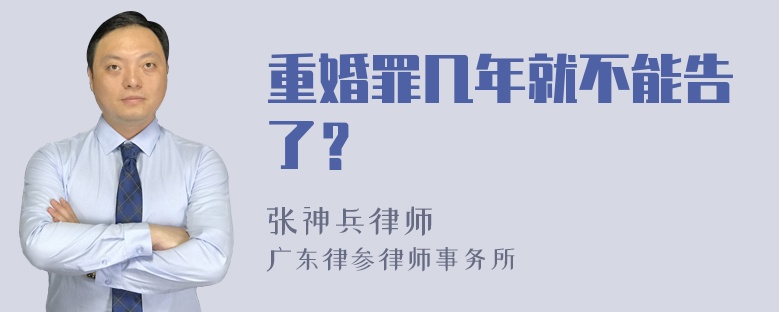 重婚罪几年就不能告了？

张神兵律师
广东律参律师事务所